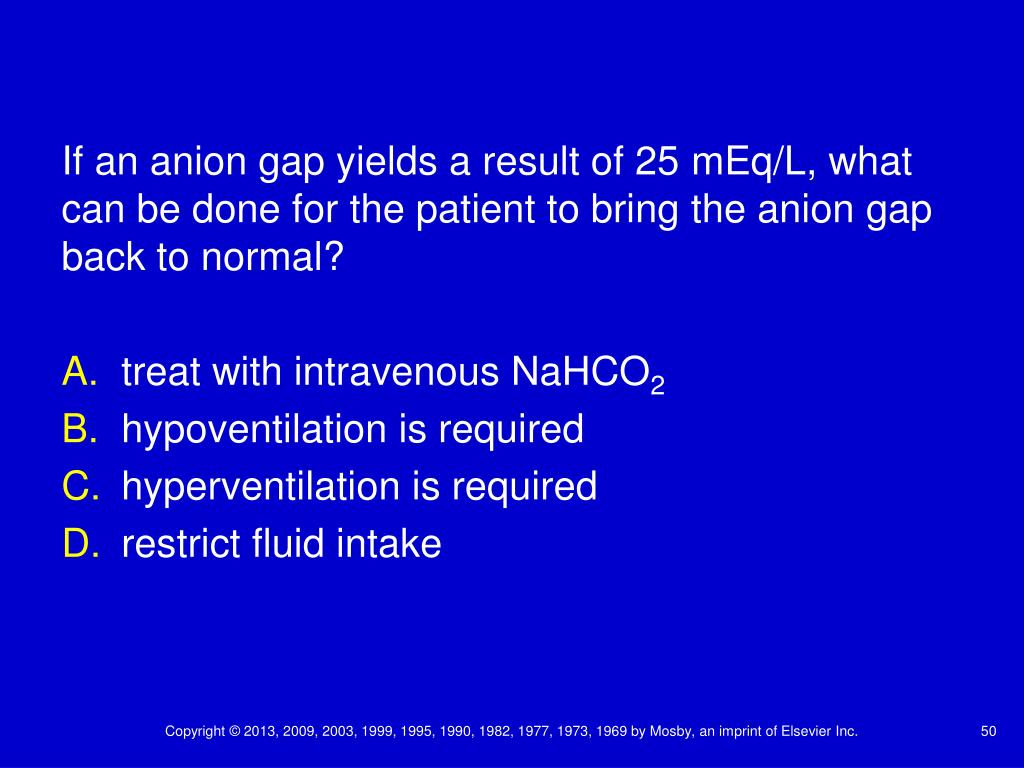 If an anion gap yields a result of 25 mEq/L, what can be done for the patient to bring the anion gap back to normal?

A. treat with intravenous $NaHCO_2$
B. hypoventilation is required
C. hyperventilation is required
D. restrict fluid intake

Copyright © 2013, 2009, 2003, 1999, 1995, 1990, 1982, 1977, 1973, 1969 by Mosby, an imprint of Elsevier Inc.

50